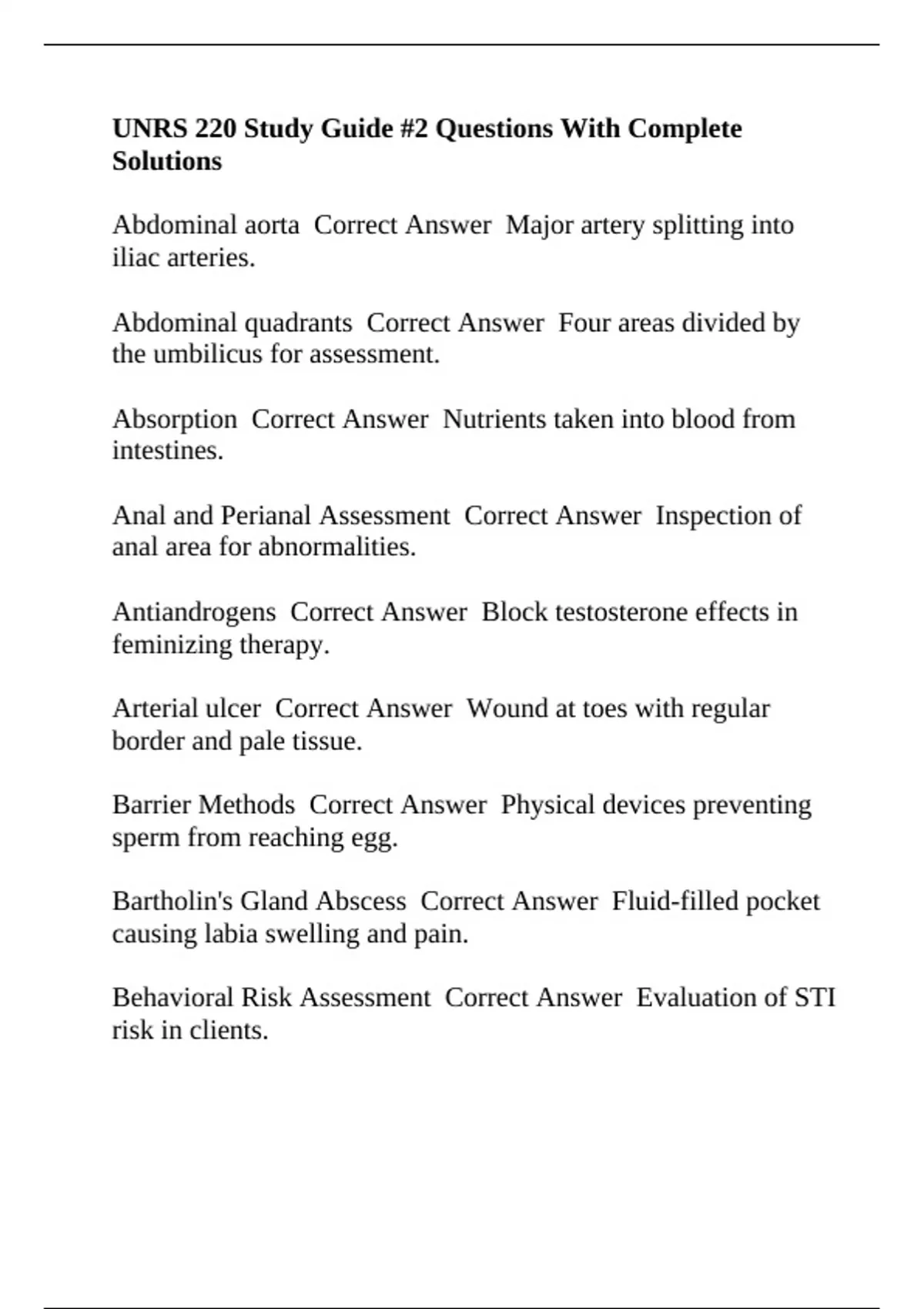 UNRS 220 Study Guide #2 Questions With Complete Solutions

Abdominal aorta Correct Answer Major artery splitting into iliac arteries.

Abdominal quadrants Correct Answer Four areas divided by the umbilicus for assessment.

Absorption Correct Answer Nutrients taken into blood from intestines.

Anal and Perianal Assessment Correct Answer Inspection of anal area for abnormalities.

Antiandrogens Correct Answer Block testosterone effects in feminizing therapy.

Arterial ulcer Correct Answer Wound at toes with regular border and pale tissue.

Barrier Methods Correct Answer Physical devices preventing sperm from reaching egg.

Bartholin's Gland Abscess Correct Answer Fluid-filled pocket causing labia swelling and pain.

Behavioral Risk Assessment Correct Answer Evaluation of STI risk in clients.